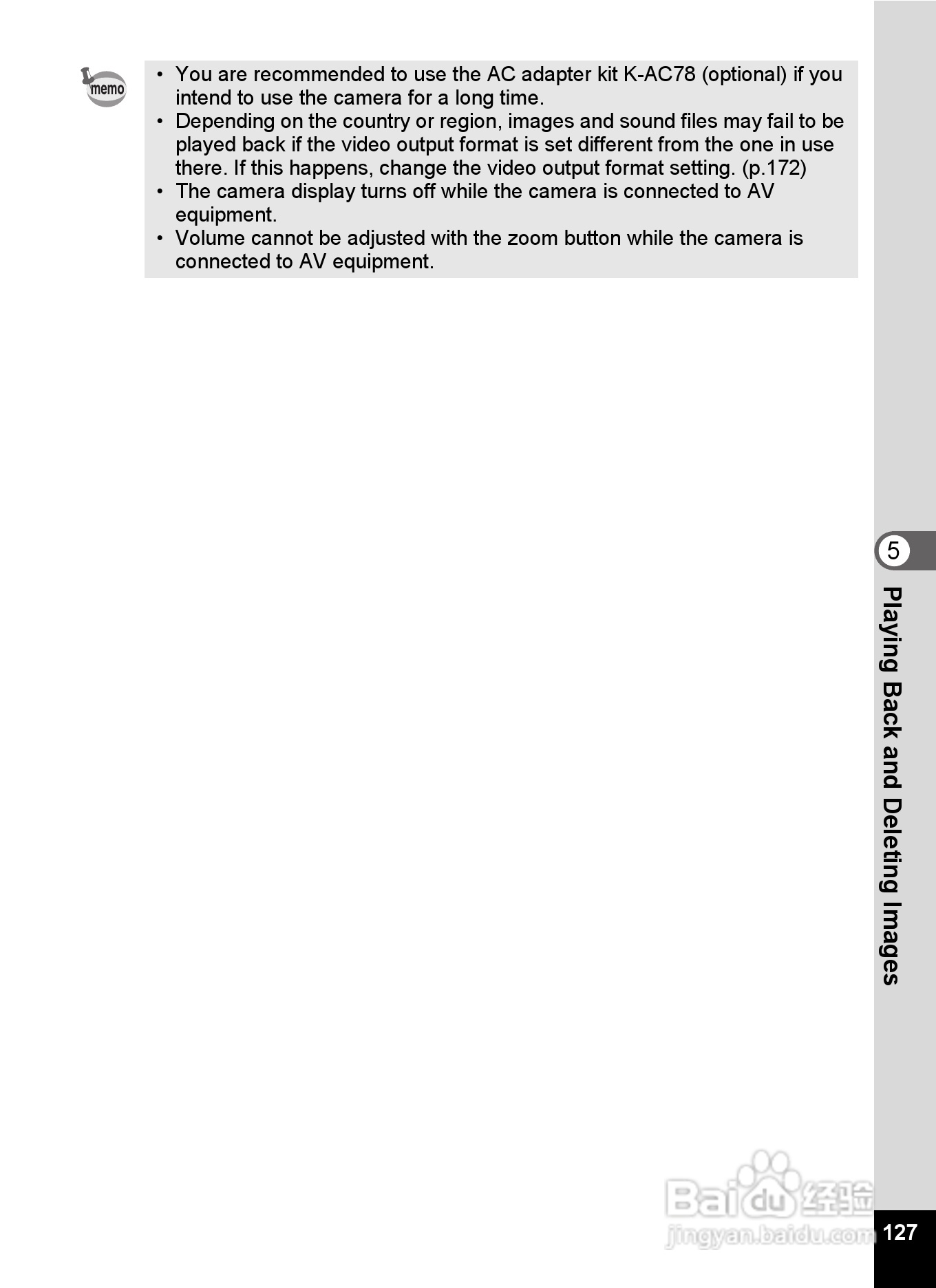 memo

• You are recommended to use the AC adapter kit K-AC78 (optional) if you intend to use the camera for a long time.
• Depending on the country or region, images and sound files may fail to be played back if the video output format is set different from the one in use there. If this happens, change the video output format setting. (p.172)
• The camera display turns off while the camera is connected to AV equipment.
• Volume cannot be adjusted with the zoom button while the camera is connected to AV equipment.

5

Playing Back and Deleting Images

Baidu 经验
jingyan.baidu.com

127